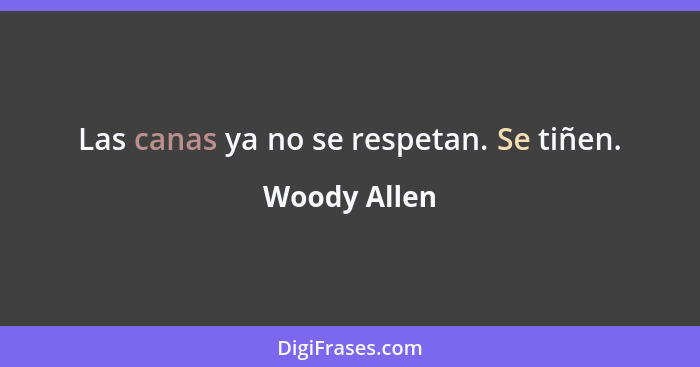 Las canas ya no se respetan. Se tiñen.

Woody Allen

DigiFrases.com